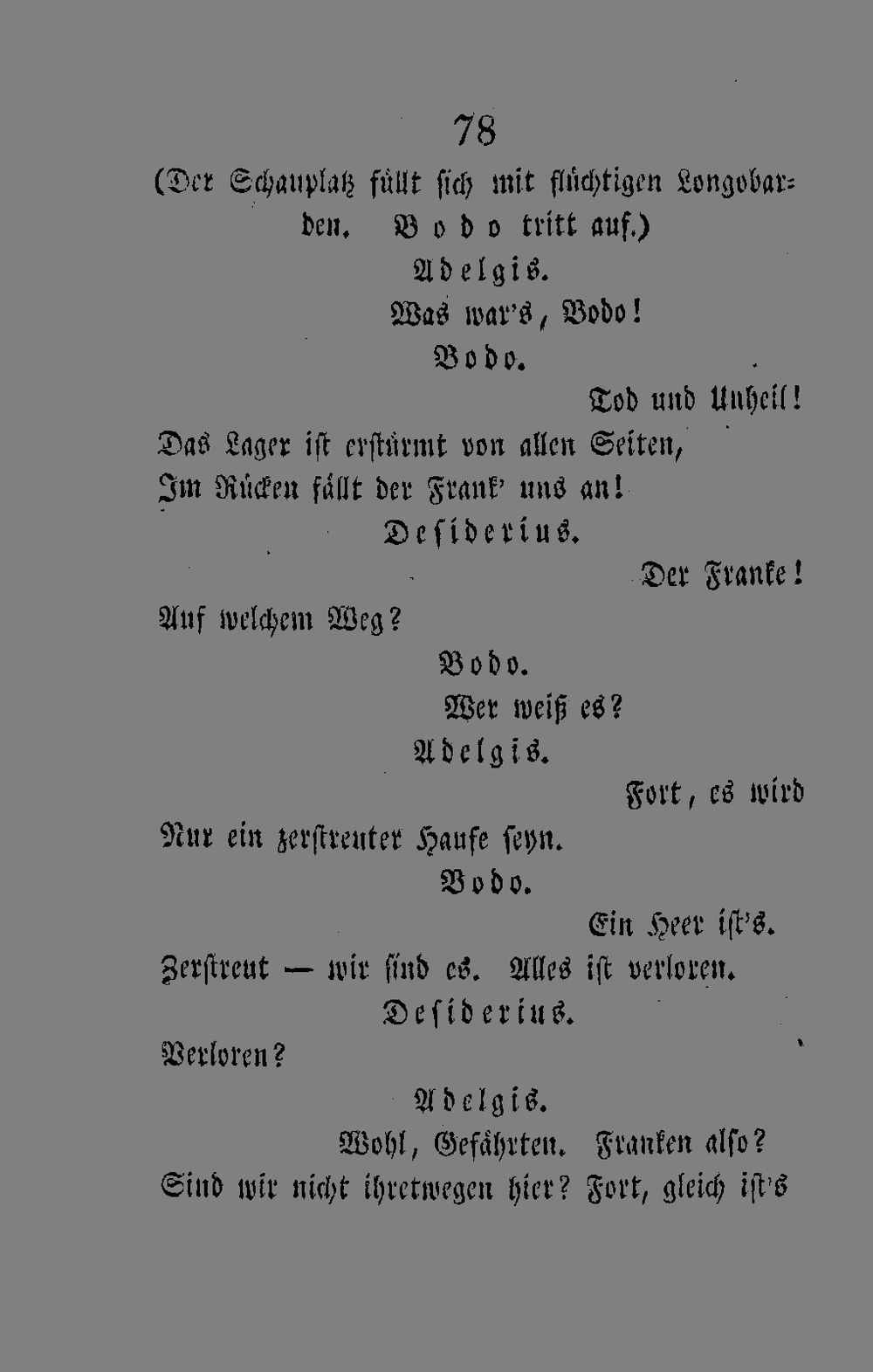 78

(Der Schauplatz füllt sich mit flüchtigen Longobarden. Bodo tritt auf.)

Adelgis.

Was war's, Bodo!

Bodo.

Tod und Unheil!

Das Lager ist erstürmt von allen Seiten,
Im Rücken fällt der Frank' uns an!

Desiderius.

Der Franke!

Auf welchem Weg?

Bodo.

Wer weiß es?

Adelgis.

Fort, es wird
Nur ein zerstreuter Haufe seyn.

Bodo.

Ein Heer ist's.
Zerstreut — wir sind es. Alles ist verloren.

Desiderius.

Verloren?

Adelgis.

Wohl, Gefährten. Franken also?
Sind wir nicht ihretwegen hier? Fort, gleich ist's